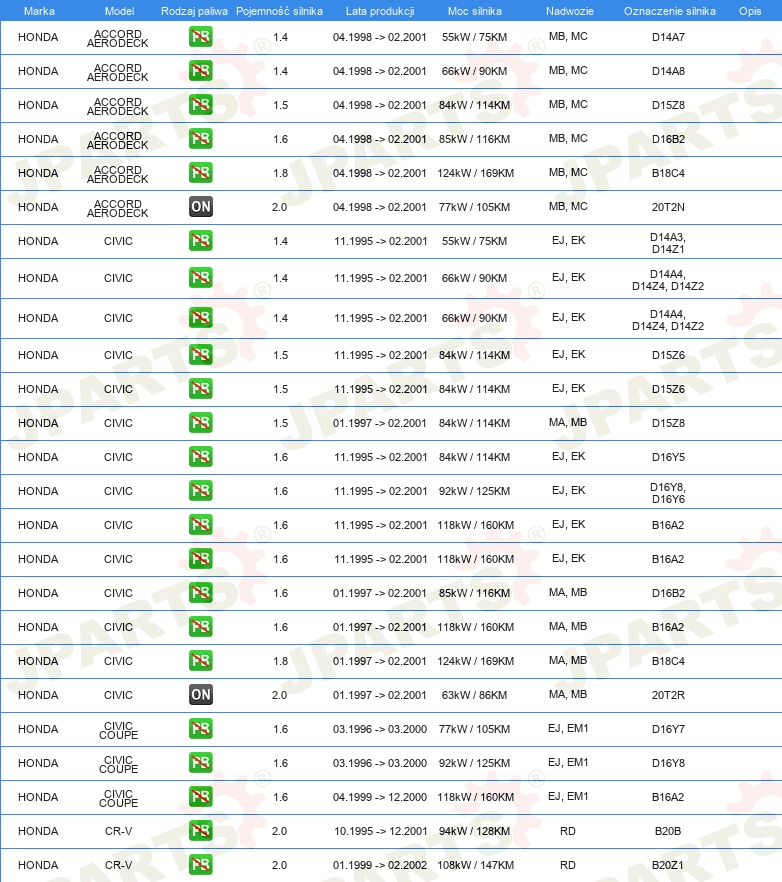 | Marka | Model | Rodzaj paliwa | Pojemność silnika | Lata produkcji | Moc silnika | Nadwozie | Oznaczenie silnika | Opis |
|---|---|---|---|---|---|---|---|---|
| HONDA | ACCORD AERODECK | PB | 1.4 | 04.1998 -> 02.2001 | 55kW / 75KM | MB, MC | D14A7 | |
| HONDA | ACCORD AERODECK | PB | 1.4 | 04.1998 -> 02.2001 | 66kW / 90KM | MB, MC | D14A8 | |
| HONDA | ACCORD AERODECK | PB | 1.5 | 04.1998 -> 02.2001 | 84kW / 114KM | MB, MC | D15Z8 | |
| HONDA | ACCORD AERODECK | PB | 1.6 | 04.1998 -> 02.2001 | 85kW / 116KM | MB, MC | D16B2 | |
| HONDA | ACCORD AERODECK | PB | 1.8 | 04.1998 -> 02.2001 | 124kW / 169KM | MB, MC | B18C4 | |
| HONDA | ACCORD AERODECK | ON | 2.0 | 04.1998 -> 02.2001 | 77kW / 105KM | MB, MC | 20T2N | |
| HONDA | CIVIC | PB | 1.4 | 11.1995 -> 02.2001 | 55kW / 75KM | EJ, EK | D14A3, D14Z1 | |
| HONDA | CIVIC | PB | 1.4 | 11.1995 -> 02.2001 | 66kW / 90KM | EJ, EK | D14A4, D14Z4, D14Z2 | |
| HONDA | CIVIC | PB | 1.4 | 11.1995 -> 02.2001 | 66kW / 90KM | EJ, EK | D14A4, D14Z4, D14Z2 | |
| HONDA | CIVIC | PB | 1.5 | 11.1995 -> 02.2001 | 84kW / 114KM | EJ, EK | D15Z6 | |
| HONDA | CIVIC | PB | 1.5 | 11.1995 -> 02.2001 | 84kW / 114KM | EJ, EK | D15Z6 | |
| HONDA | CIVIC | PB | 1.5 | 01.1997 -> 02.2001 | 84kW / 114KM | MA, MB | D15Z8 | |
| HONDA | CIVIC | PB | 1.6 | 11.1995 -> 02.2001 | 84kW / 114KM | EJ, EK | D16Y5 | |
| HONDA | CIVIC | PB | 1.6 | 11.1995 -> 02.2001 | 92kW / 125KM | EJ, EK | D16Y8, D16Y6 | |
| HONDA | CIVIC | PB | 1.6 | 11.1995 -> 02.2001 | 118kW / 160KM | EJ, EK | B16A2 | |
| HONDA | CIVIC | PB | 1.6 | 11.1995 -> 02.2001 | 118kW / 160KM | EJ, EK | B16A2 | |
| HONDA | CIVIC | PB | 1.6 | 01.1997 -> 02.2001 | 85kW / 116KM | MA, MB | D16B2 | |
| HONDA | CIVIC | PB | 1.6 | 01.1997 -> 02.2001 | 118kW / 160KM | MA, MB | B16A2 | |
| HONDA | CIVIC | PB | 1.8 | 01.1997 -> 02.2001 | 124kW / 169KM | MA, MB | B18C4 | |
| HONDA | CIVIC | ON | 2.0 | 01.1997 -> 02.2001 | 63kW / 86KM | MA, MB | 20T2R | |
| HONDA | CIVIC COUPE | PB | 1.6 | 03.1996 -> 03.2000 | 77kW / 105KM | EJ, EM1 | D16Y7 | |
| HONDA | CIVIC COUPE | PB | 1.6 | 03.1996 -> 03.2000 | 92kW / 125KM | EJ, EM1 | D16Y8 | |
| HONDA | CIVIC COUPE | PB | 1.6 | 04.1999 -> 12.2000 | 118kW / 160KM | EJ, EM1 | B16A2 | |
| HONDA | CR-V | PB | 2.0 | 10.1995 -> 12.2001 | 94kW / 128KM | RD | B20B | |
| HONDA | CR-V | PB | 2.0 | 01.1999 -> 02.2002 | 108kW / 147KM | RD | B20Z1 | |

JPARTS®